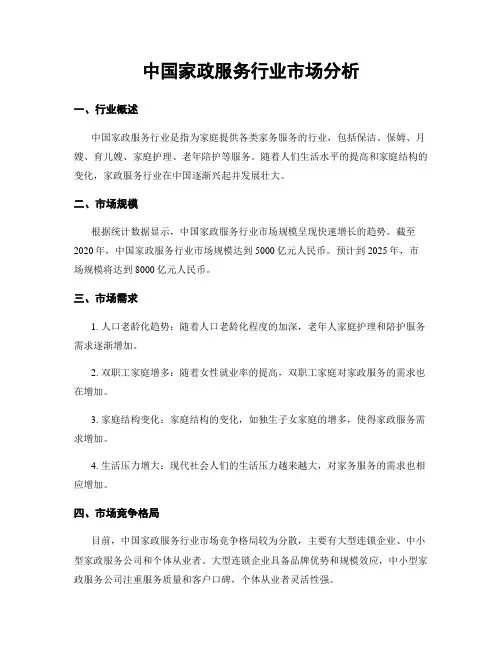 中国家政服务行业市场分析

一、行业概述

中国家政服务行业是指为家庭提供各类家务服务的行业，包括保洁、保姆、月嫂、育儿嫂、家庭护理、老年陪护等服务。随着人们生活水平的提高和家庭结构的变化，家政服务行业在中国逐渐兴起并发展壮大。

二、市场规模

根据统计数据显示，中国家政服务行业市场规模呈现快速增长的趋势。截至2020年，中国家政服务行业市场规模达到5000亿元人民币。预计到2025年，市场规模将达到8000亿元人民币。

三、市场需求

1. 人口老龄化趋势：随着人口老龄化程度的加深，老年人家庭护理和陪护服务需求逐渐增加。

2. 双职工家庭增多：随着女性就业率的提高，双职工家庭对家政服务的需求也在增加。

3. 家庭结构变化：家庭结构的变化，如独生子女家庭的增多，使得家政服务需求增加。

4. 生活压力增大：现代社会人们的生活压力越来越大，对家务服务的需求也相应增加。

四、市场竞争格局

目前，中国家政服务行业市场竞争格局较为分散，主要有大型连锁企业、中小型家政服务公司和个体从业者。大型连锁企业具备品牌优势和规模效应，中小型家政服务公司注重服务质量和客户口碑，个体从业者灵活性强。